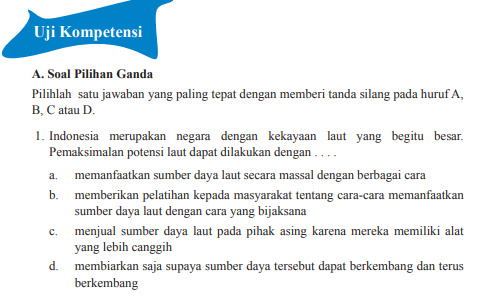 Uji Kompetensi

A. Soal Pilihan Ganda

Pilihlah satu jawaban yang paling tepat dengan memberi tanda silang pada huruf A, B, C atau D.

1. Indonesia merupakan negara dengan kekayaan laut yang begitu besar. Pemaksimalan potensi laut dapat dilakukan dengan . . . .

a. memanfaatkan sumber daya laut secara massal dengan berbagai cara

b. memberikan pelatihan kepada masyarakat tentang cara-cara memanfaatkan sumber daya laut dengan cara yang bijaksana

c. menjual sumber daya laut pada pihak asing karena mereka memiliki alat yang lebih canggih

d. membiarkan saja supaya sumber daya tersebut dapat berkembang dan terus berkembang